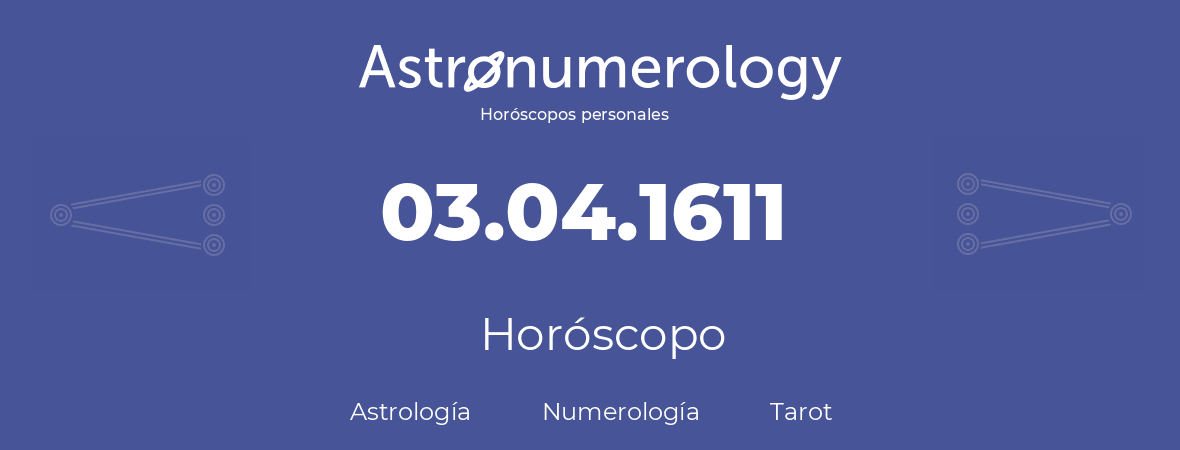 Astronumerology
Horóscopos personales

03.04.1611

Horóscopo

Astrología Numerología Tarot